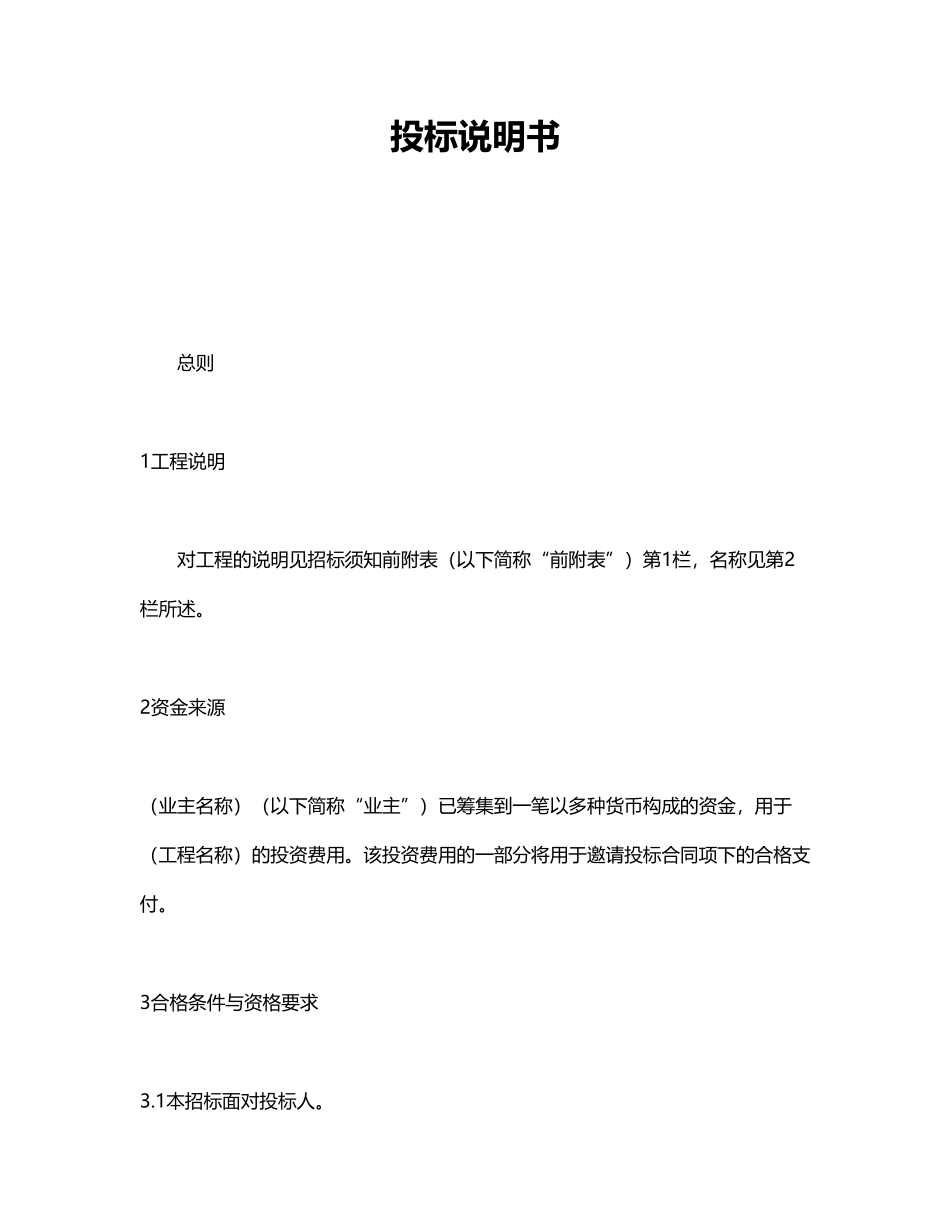 投标说明书

总则

1工程说明

对工程的说明见招标须知前附表（以下简称“前附表”）第1栏，名称见第2栏所述。

2资金来源

（业主名称）（以下简称“业主”）已筹集到一笔以多种货币构成的资金，用于（工程名称）的投资费用。该投资费用的一部分将用于邀请投标合同项下的合格支付。

3合格条件与资格要求

3.1本招标面对投标人。